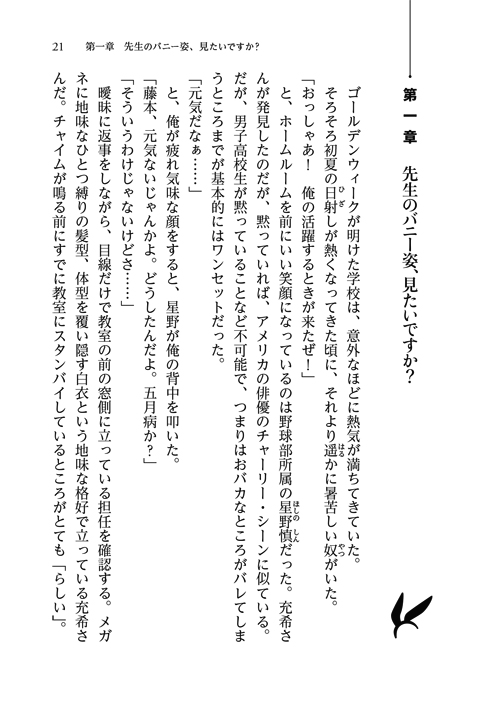 21　第一章　先生のバニー姿、見たいですか?

第一章　先生のバニー姿、見たいですか?

ゴールデンウィークが明けた学校は、意外なほどに熱気が満ちてきていた。そろそろ初夏の日射しが熱くなってきた頃に、それより遥かに暑苦しい奴がいた。

「おっしゃあ!　俺の活躍するときが来たぜ!」

と、ホームルームを前にいい笑顔になっているのは野球部所属の星野慎だった。充希さんが発見したのだが、黙っていれば、アメリカの俳優のチャーリー・シーンに似ている。だが、男子高校生が黙っていることなど不可能で、つまりはおバカなところがバレてしまうところまでが基本的にはワンセットだった。

「元気だなぁ……」

と、俺が疲れ気味な顔をすると、星野が俺の背中を叩いた。

「藤本、元気ないじゃんかよ。どうしたんだよ。五月病か?」

「そういうわけじゃないけどさ……」

曖昧に返事をしながら、目線だけで教室の前の窓側に立っている担任を確認する。メガネに地味なひとつ縛りの髪型、体型を覆い隠す白衣という地味な格好で立っている充希さんだ。チャイムが鳴る前にすでに教室にスタンバイしているところがとても「らしい」。